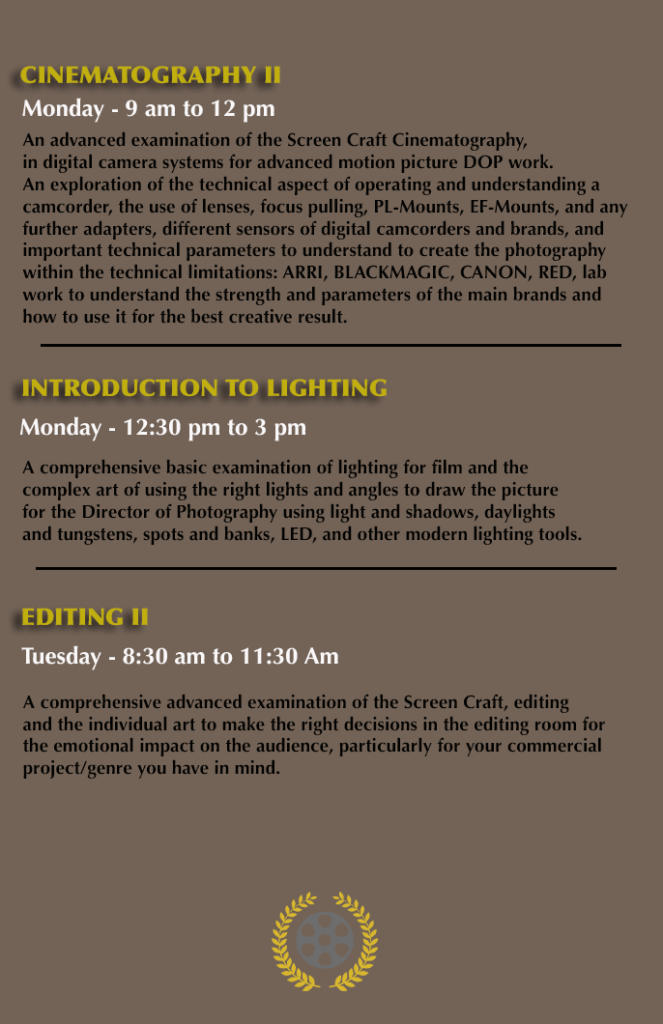 CINEMATOGRAPHY II

Monday - 9 am to 12 pm

An advanced examination of the Screen Craft Cinematography, in digital camera systems for advanced motion picture DOP work. An exploration of the technical aspect of operating and understanding a camcorder, the use of lenses, focus pulling, PL-Mounts, EF-Mounts, and any further adapters, different sensors of digital camcorders and brands, and important technical parameters to understand to create the photography within the technical limitations: ARRI, BLACKMAGIC, CANON, RED, lab work to understand the strength and parameters of the main brands and how to use it for the best creative result.

INTRODUCTION TO LIGHTING

Monday - 12:30 pm to 3 pm

A comprehensive basic examination of lighting for film and the complex art of using the right lights and angles to draw the picture for the Director of Photography using light and shadows, daylights and tungstens, spots and banks, LED, and other modern lighting tools.

EDITING II

Tuesday - 8:30 am to 11:30 Am

A comprehensive advanced examination of the Screen Craft, editing and the individual art to make the right decisions in the editing room for the emotional impact on the audience, particularly for your commercial project/genre you have in mind.